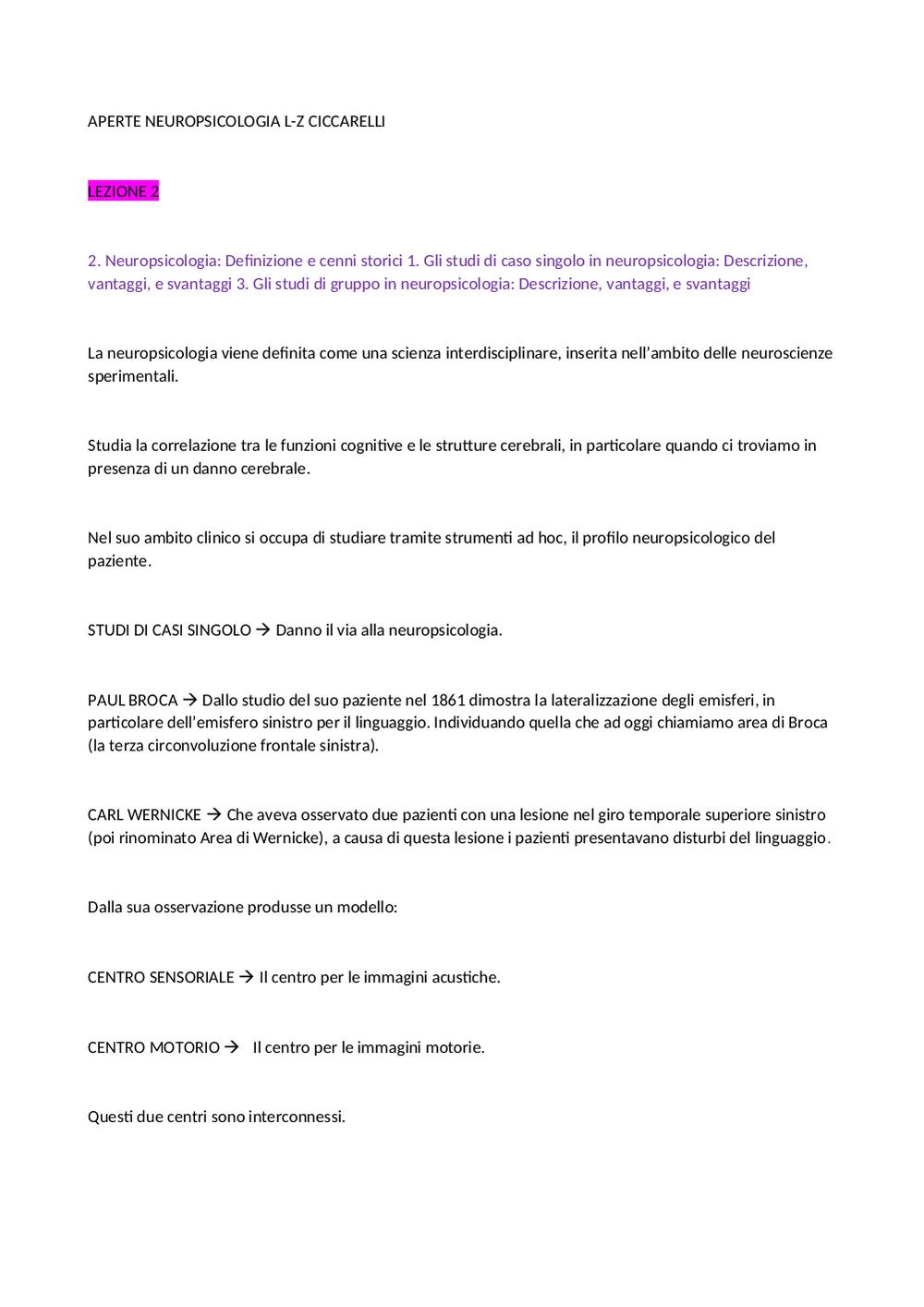 APERTE NEUROPSICOLOGIA L-Z CICCARELLI

LEZIONE 2

2. Neuropsicologia: Definizione e cenni storici 1. Gli studi di caso singolo in neuropsicologia: Descrizione, vantaggi, e svantaggi 3. Gli studi di gruppo in neuropsicologia: Descrizione, vantaggi, e svantaggi

La neuropsicologia viene definita come una scienza interdisciplinare, inserita nell'ambito delle neuroscienze sperimentali.

Studia la correlazione tra le funzioni cognitive e le strutture cerebrali, in particolare quando ci troviamo in presenza di un danno cerebrale.

Nel suo ambito clinico si occupa di studiare tramite strumenti ad hoc, il profilo neuropsicologico del paziente.

STUDI DI CASI SINGOLO → Danno il via alla neuropsicologia.

PAUL BROCA → Dallo studio del suo paziente nel 1861 dimostra la lateralizzazione degli emisferi, in particolare dell'emisfero sinistro per il linguaggio. Individuando quella che ad oggi chiamiamo area di Broca (la terza circonvoluzione frontale sinistra).

CARL WERNICKE → Che aveva osservato due pazienti con una lesione nel giro temporale superiore sinistro (poi rinominato Area di Wernicke), a causa di questa lesione i pazienti presentavano disturbi del linguaggio.

Dalla sua osservazione produsse un modello:

CENTRO SENSORIALE → Il centro per le immagini acustiche.

CENTRO MOTORIO → Il centro per le immagini motorie.

Questi due centri sono interconnessi.